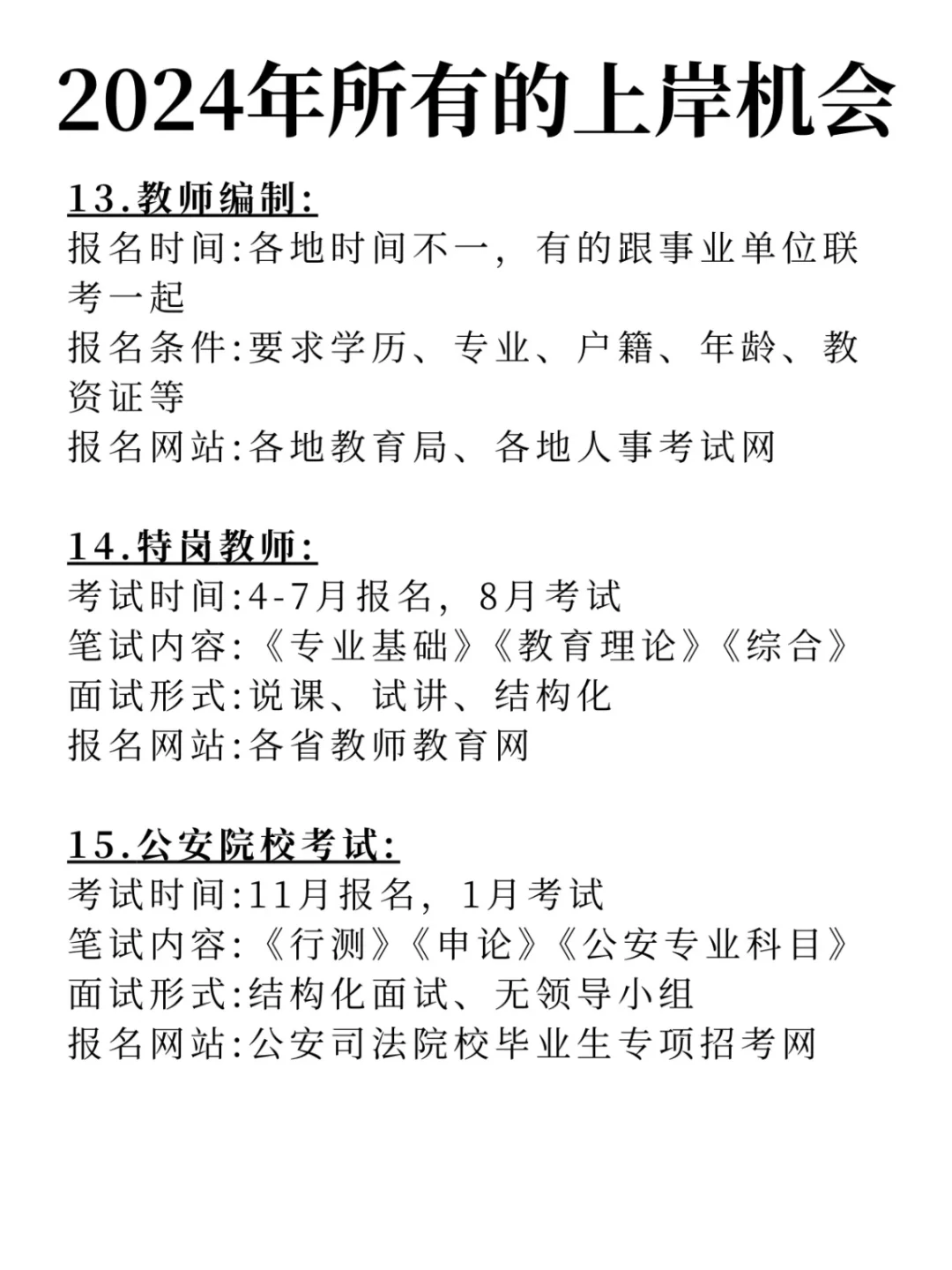 2024年所有的上岸机会

13.教师编制:
报名时间:各地时间不一，有的跟事业单位联考一起
报名条件:要求学历、专业、户籍、年龄、教资证等
报名网站:各地教育局、各地人事考试网

14.特岗教师:
考试时间:4-7月报名，8月考试
笔试内容:《专业基础》《教育理论》《综合》
面试形式:说课、试讲、结构化
报名网站:各省教师教育网

15.公安院校考试:
考试时间:11月报名，1月考试
笔试内容:《行测》《申论》《公安专业科目》
面试形式:结构化面试、无领导小组
报名网站:公安司法院校毕业生专项招考网